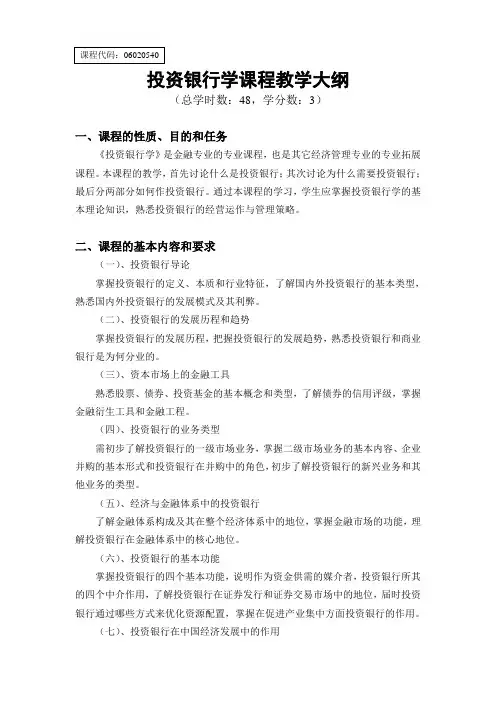 课程代码：06020540

投资银行学课程教学大纲

（总学时数：48，学分数：3）

一、课程的性质、目的和任务

《投资银行学》是金融专业的专业课程，也是其它经济管理专业的专业拓展课程。本课程的教学，首先讨论什么是投资银行；其次讨论为什么需要投资银行；最后分两部分如何作投资银行。通过本课程的学习，学生应掌握投资银行学的基本理论知识，熟悉投资银行的经营运作与管理策略。

二、课程的基本内容和要求

（一）、投资银行导论

掌握投资银行的定义、本质和行业特征，了解国内外投资银行的基本类型，熟悉国内外投资银行的发展模式及其利弊。

（二）、投资银行的发展历程和趋势

掌握投资银行的发展历程，把握投资银行的发展趋势，熟悉投资银行和商业银行是为何分业的。

（三）、资本市场上的金融工具

熟悉股票、债券、投资基金的基本概念和类型，了解债券的信用评级，掌握金融衍生工具和金融工程。

（四）、投资银行的业务类型

需初步了解投资银行的一级市场业务，掌握二级市场业务的基本内容、企业并购的基本形式和投资银行在并购中的角色，初步了解投资银行的新兴业务和其他业务的类型。

（五）、经济与金融体系中的投资银行

了解金融体系构成及其在整个经济体系中的地位，掌握金融市场的功能，理解投资银行在金融体系中的核心地位。

（六）、投资银行的基本功能

掌握投资银行的四个基本功能，说明作为资金供需的媒介者，投资银行所其的四个中介作用，了解投资银行在证券发行和证券交易市场中的地位，届时投资银行通过哪些方式来优化资源配置，掌握在促进产业集中方面投资银行的作用。

（七）、投资银行在中国经济发展中的作用